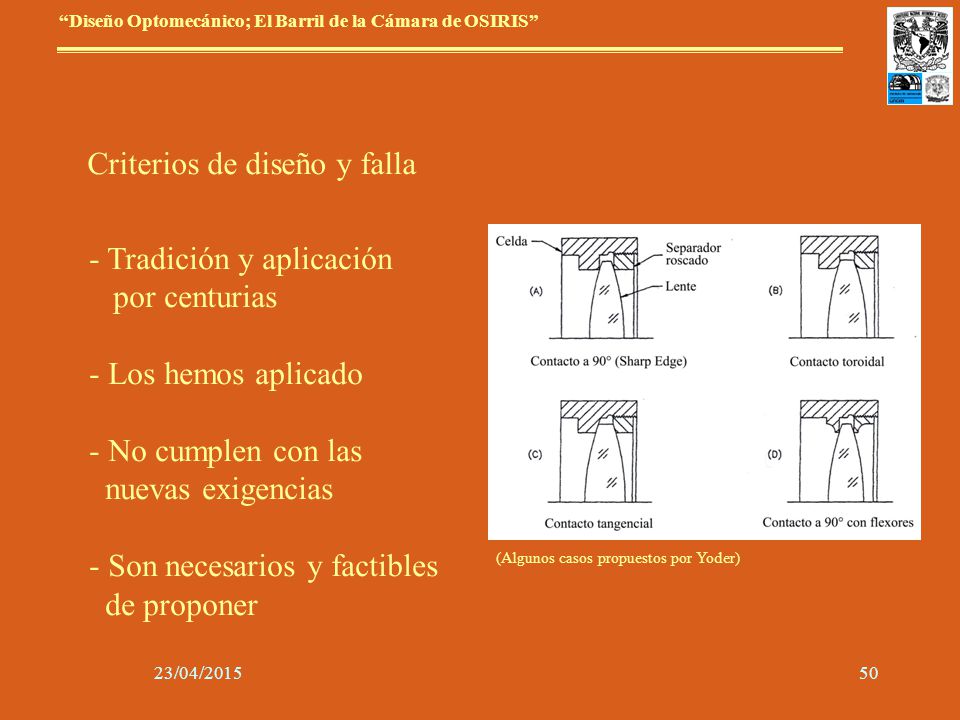 “Diseño Optomecánico; El Barril de la Cámara de OSIRIS”

Criterios de diseño y falla

- Tradición y aplicación por centurias

- Los hemos aplicado

- No cumplen con las nuevas exigencias

- Son necesarios y factibles de proponer

Celda
Separador roscado
Lente
(A)
Contacto a 90° (Sharp Edge)
(B)
Contacto toroidal
(C)
Contacto tangencial
(D)
Contacto a 90° con flexores

(Algunos casos propuestos por Yoder)

23/04/2015

50